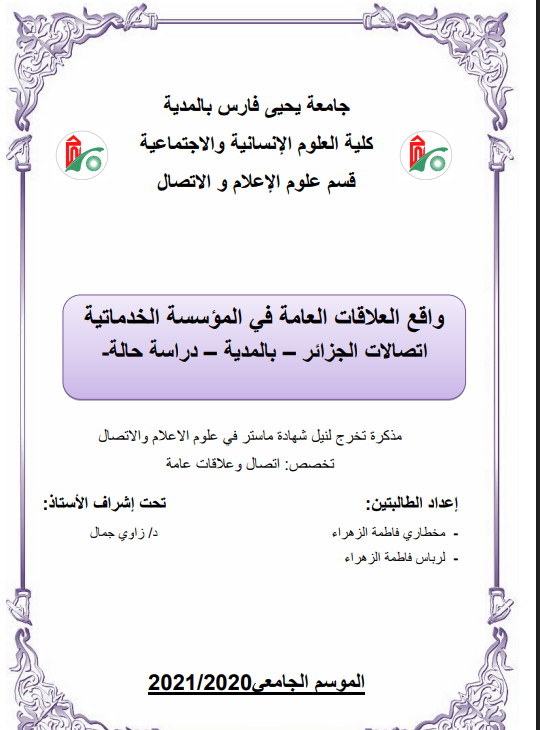 جامعة يحيى فارس بالمدية
كلية العلوم الإنسانية والاجتماعية
قسم علوم الإعلام و الاتصال

واقع العلاقات العامة في المؤسسة الخدماتية
اتصالات الجزائر – بالمدية – دراسة حالة-

مذكرة تخرج لنيل شهادة ماستر في علوم الاعلام والاتصال
تخصص: اتصال وعلاقات عامة

إعداد الطالبتين:
- مخطاري فاطمة الزهراء
- لرباس فاطمة الزهراء

تحت إشراف الأستاذ:
د/ زاوي جمال

الموسم الجامعي2021/2020